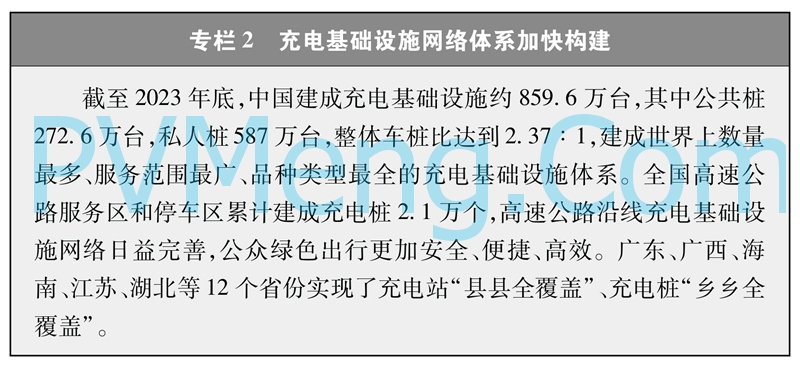 专栏 2　充电基础设施网络体系加快构建

截至 2023 年底，中国建成充电基础设施约 859.6 万台，其中公共桩 272.6 万台，私人桩 587 万台，整体车桩比达到 2.37∶1，建成世界上数量最多、服务范围最广、品种类型最全的充电基础设施体系。全国高速公路服务区和停车区累计建成充电桩 2.1 万个，高速公路沿线充电基础设施网络日益完善，公众绿色出行更加安全、便捷、高效。广东、广西、海南、江苏、湖北等 12 个省份实现了充电站“县县全覆盖”、充电桩“乡乡全覆盖”。

PVMeng.Com